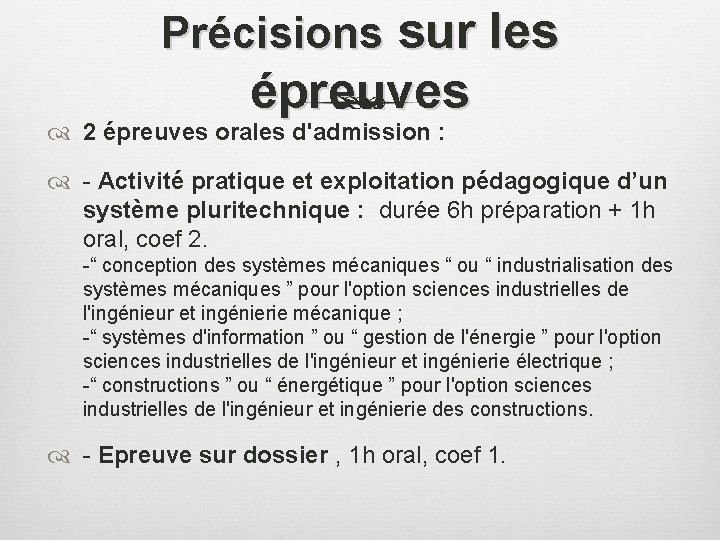 Précisions sur les épreuves

2 épreuves orales d'admission :

- Activité pratique et exploitation pédagogique d’un système pluritechnique : durée 6h préparation + 1h oral, coef 2.
-“ conception des systèmes mécaniques “ ou “ industrialisation des systèmes mécaniques ” pour l'option sciences industrielles de l'ingénieur et ingénierie mécanique ;
-“ systèmes d'information ” ou “ gestion de l'énergie ” pour l'option sciences industrielles de l'ingénieur et ingénierie électrique ;
-“ constructions ” ou “ énergétique ” pour l'option sciences industrielles de l'ingénieur et ingénierie des constructions.

- Epreuve sur dossier , 1h oral, coef 1.